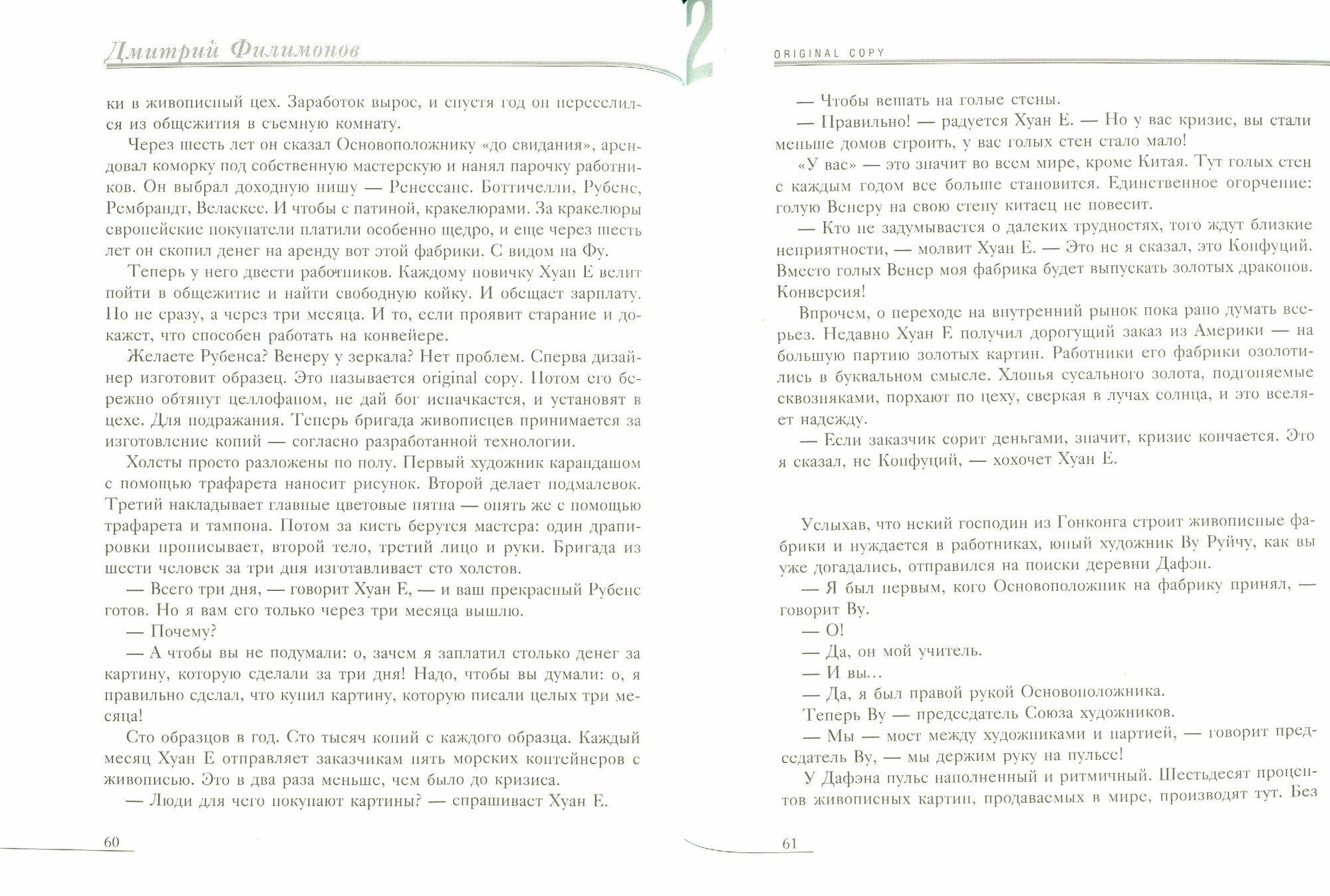 Дмитрий Филимонов

2

ки в живописный цех. Заработок вырос, и спустя год он переселился из общежития в съемную комнату.

Через шесть лет он сказал Основоположнику «до свидания», арендовал коморку под собственную мастерскую и нанял парочку работников. Он выбрал доходную нишу — Ренессанс. Боттичелли, Рубенс, Рембрандт, Веласкес. И чтобы с патиной, кракелюрами. За кракелюры европейские покупатели платили особенно щедро, и еще через шесть лет он скопил денег на аренду вот этой фабрики. С видом на Фу.

Теперь у него двести работников. Каждому новичку Хуан Е велит пойти в общежитие и найти свободную койку. И обещает зарплату. Но не сразу, а через три месяца. И то, если проявит старание и докажет, что способен работать на конвейере.

Желаете Рубенса? Венеру у зеркала? Нет проблем. Сперва дизайнер изготовит образец. Это называется original copy. Потом его бережно обтянут целлофаном, не дай бог испачкается, и установят в цехе. Для подражания. Теперь бригада живописцев принимается за изготовление копий — согласно разработанной технологии.

Холсты просто разложены по полу. Первый художник карандашом с помощью трафарета наносит рисунок. Второй делает подмалевок. Третий накладывает главные цветовые пятна — опять же с помощью трафарета и тампона. Потом за кисть берутся мастера: один драпировки прописывает, второй тело, третий лицо и руки. Бригада из шести человек за три дня изготавливает сто холстов.

— Всего три дня, — говорит Хуан Е, — и ваш прекрасный Рубенс готов. Но я вам его только через три месяца вышлю.

— Почему?

— А чтобы вы не подумали: о, зачем я заплатил столько денег за картину, которую сделали за три дня! Надо, чтобы вы думали: о, я правильно сделал, что купил картину, которую писали целых три месяца!

Сто образцов в год. Сто тысяч копий с каждого образца. Каждый месяц Хуан Е отправляет заказчикам пять морских контейнеров с живописью. Это в два раза меньше, чем было до кризиса.

— Люди для чего покупают картины? — спрашивает Хуан Е.

60

ORIGINAL COPY

— Чтобы вешать на голые стены.

— Правильно! — радуется Хуан Е. — Но у вас кризис, вы стали меньше домов строить, у вас голых стен стало мало!

«У вас» — это значит во всем мире, кроме Китая. Тут голых стен с каждым годом все больше становится. Единственное огорчение: голую Венеру на свою стену китаец не повесит.

— Кто не задумывается о далеких трудностях, того ждут близкие неприятности, — молвит Хуан Е. — Это не я сказал, это Конфуций. Вместо голых Венер моя фабрика будет выпускать золотых драконов. Конверсия!

Впрочем, о переходе на внутренний рынок пока рано думать всерьез. Недавно Хуан Е получил дорогущий заказ из Америки — на большую партию золотых картин. Работники его фабрики озолотились в буквальном смысле. Хлопья сусального золота, подгоняемые сквозняками, порхают по цеху, сверкая в лучах солнца, и это вселяет надежду.

— Если заказчик сорит деньгами, значит, кризис кончается. Это я сказал, не Конфуций, — хохочет Хуан Е.

Услыхав, что некий господин из Гонконга строит живописные фабрики и нуждается в работниках, юный художник Ву Руйчу, как вы уже догадались, отправился на поиски деревни Дафэн.

— Я был первым, кого Основоположник на фабрику принял, — говорит Ву.

— О!

— Да, он мой учитель.

— И вы...

— Да, я был правой рукой Основоположника.

Теперь Ву — председатель Союза художников.

— Мы — мост между художниками и партией, — говорит председатель Ву, — мы держим руку на пульсе!

У Дафэна пульс наполненный и ритмичный. Шестьдесят процентов живописных картин, продаваемых в мире, производят тут. Без

61